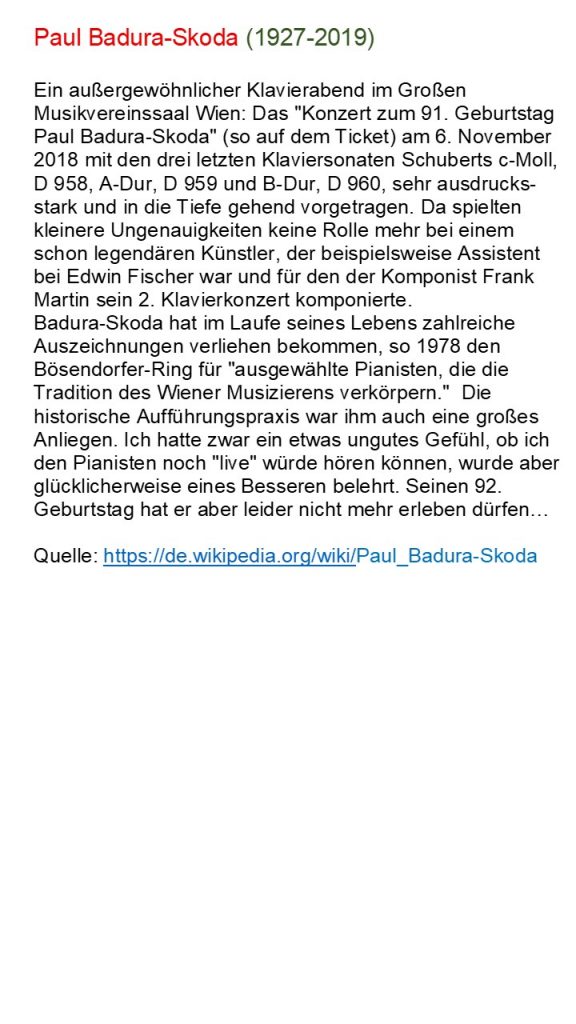 Paul Badura-Skoda (1927-2019)

Ein außergewöhnlicher Klavierabend im Großen Musikvereinssaal Wien: Das "Konzert zum 91. Geburtstag Paul Badura-Skoda" (so auf dem Ticket) am 6. November 2018 mit den drei letzten Klaviersonaten Schuberts c-Moll, D 958, A-Dur, D 959 und B-Dur, D 960, sehr ausdrucksstark und in die Tiefe gehend vorgetragen. Da spielten kleinere Ungenauigkeiten keine Rolle mehr bei einem schon legendären Künstler, der beispielsweise Assistent bei Edwin Fischer war und für den der Komponist Frank Martin sein 2. Klavierkonzert komponierte.
Badura-Skoda hat im Laufe seines Lebens zahlreiche Auszeichnungen verliehen bekommen, so 1978 den Bösendorfer-Ring für "ausgewählte Pianisten, die die Tradition des Wiener Musizierens verkörpern." Die historische Aufführungspraxis war ihm auch eine großes Anliegen. Ich hatte zwar ein etwas ungutes Gefühl, ob ich den Pianisten noch "live" würde hören können, wurde aber glücklicherweise eines Besseren belehrt. Seinen 92. Geburtstag hat er aber leider nicht mehr erleben dürfen…

Quelle: https://de.wikipedia.org/wiki/Paul_Badura-Skoda